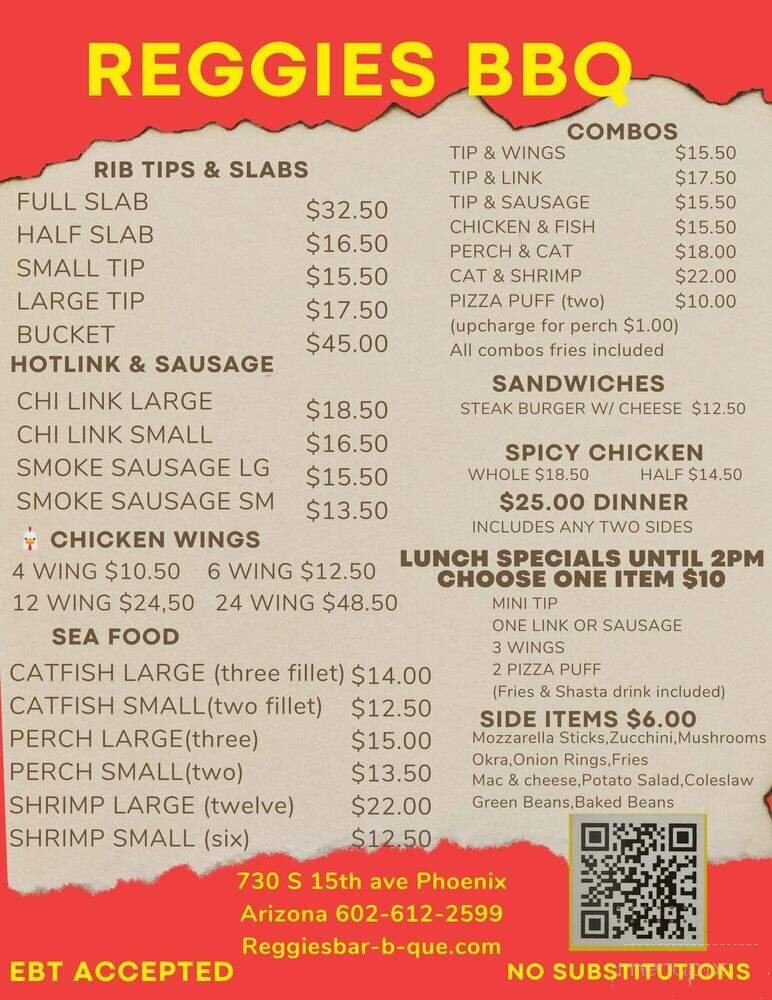 REGGIES BBQ

RIB TIPS & SLABS
FULL SLAB $32.50
HALF SLAB $16.50
SMALL TIP $15.50
LARGE TIP $17.50
BUCKET $45.00

HOTLINK & SAUSAGE
CHI LINK LARGE $18.50
CHI LINK SMALL $16.50
SMOKE SAUSAGE LG $15.50
SMOKE SAUSAGE SM $13.50

CHICKEN WINGS
4 WING $10.50 6 WING $12.50
12 WING $24,50 24 WING $48.50

SEA FOOD
CATFISH LARGE (three fillet) $14.00
CATFISH SMALL(two fillet) $12.50
PERCH LARGE(three) $15.00
PERCH SMALL(two) $13.50
SHRIMP LARGE (twelve) $22.00
SHRIMP SMALL (six) $12.50

COMBOS
TIP & WINGS $15.50
TIP & LINK $17.50
TIP & SAUSAGE $15.50
CHICKEN & FISH $15.50
PERCH & CAT $18.00
CAT & SHRIMP $22.00
PIZZA PUFF (two) $10.00
(upcharge for perch $1.00)
All combos fries included

SANDWICHES
STEAK BURGER W/ CHEESE $12.50

SPICY CHICKEN
WHOLE $18.50 HALF $14.50

$25.00 DINNER
INCLUDES ANY TWO SIDES

LUNCH SPECIALS UNTIL 2PM
CHOOSE ONE ITEM $10
MINI TIP
ONE LINK OR SAUSAGE
3 WINGS
2 PIZZA PUFF
(Fries & Shasta drink included)

SIDE ITEMS $6.00
Mozzarella Sticks,Zucchini,Mushrooms
Okra,Onion Rings,Fries
Mac & cheese,Potato Salad,Coleslaw
Green Beans,Baked Beans

730 S 15th ave Phoenix
Arizona 602-612-2599
Reggiesbar-b-que.com

EBT ACCEPTED

NO SUBSTITUTIONS